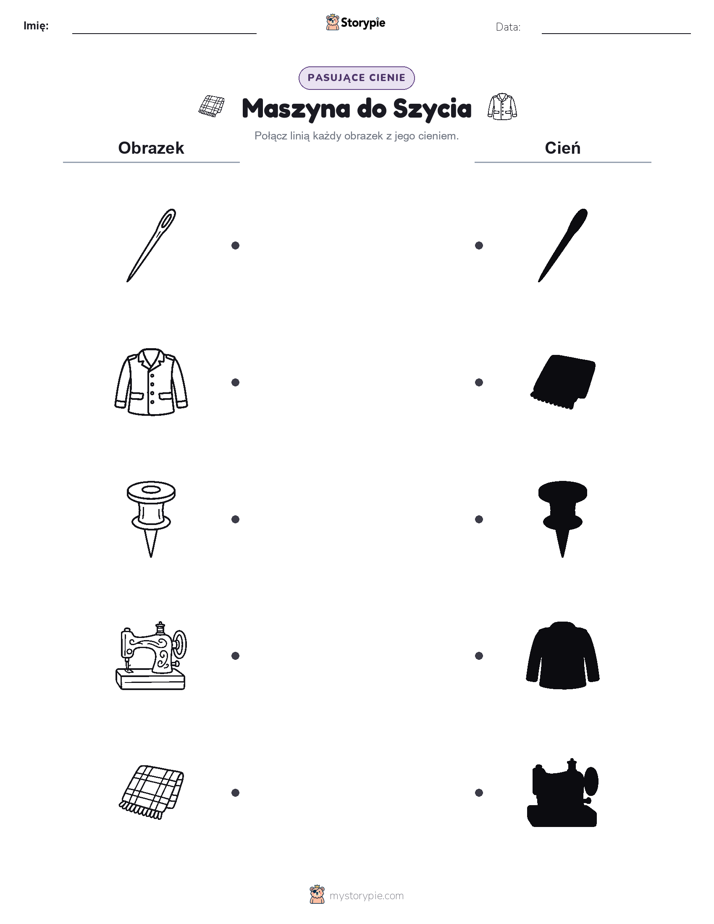 Imię:

Storypie

Data:

PASUJĄCE CIENIE

Maszyna do Szycia

Połącz linią każdy obrazek z jego cieniem.

Obrazek

Cień

mystorypie.com